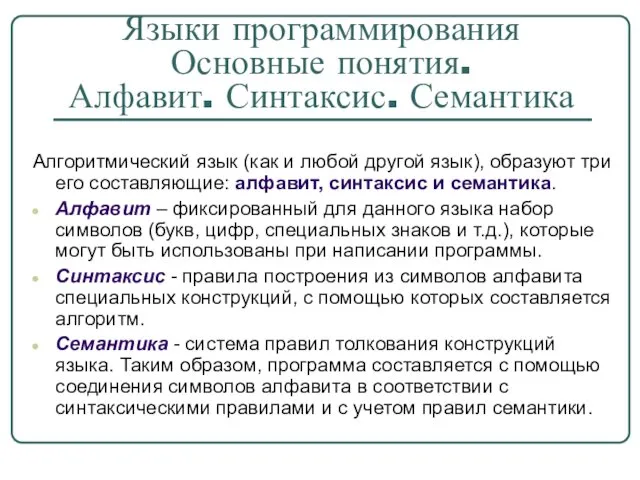 Языки программирования
Основные понятия.
Алфавит. Синтаксис. Семантика

Алгоритмический язык (как и любой другой язык), образуют три его составляющие: алфавит, синтаксис и семантика.

Алфавит – фиксированный для данного языка набор символов (букв, цифр, специальных знаков и т.д.), которые могут быть использованы при написании программы.

Синтаксис - правила построения из символов алфавита специальных конструкций, с помощью которых составляется алгоритм.

Семантика - система правил толкования конструкций языка. Таким образом, программа составляется с помощью соединения символов алфавита в соответствии с синтаксическими правилами и с учетом правил семантики.